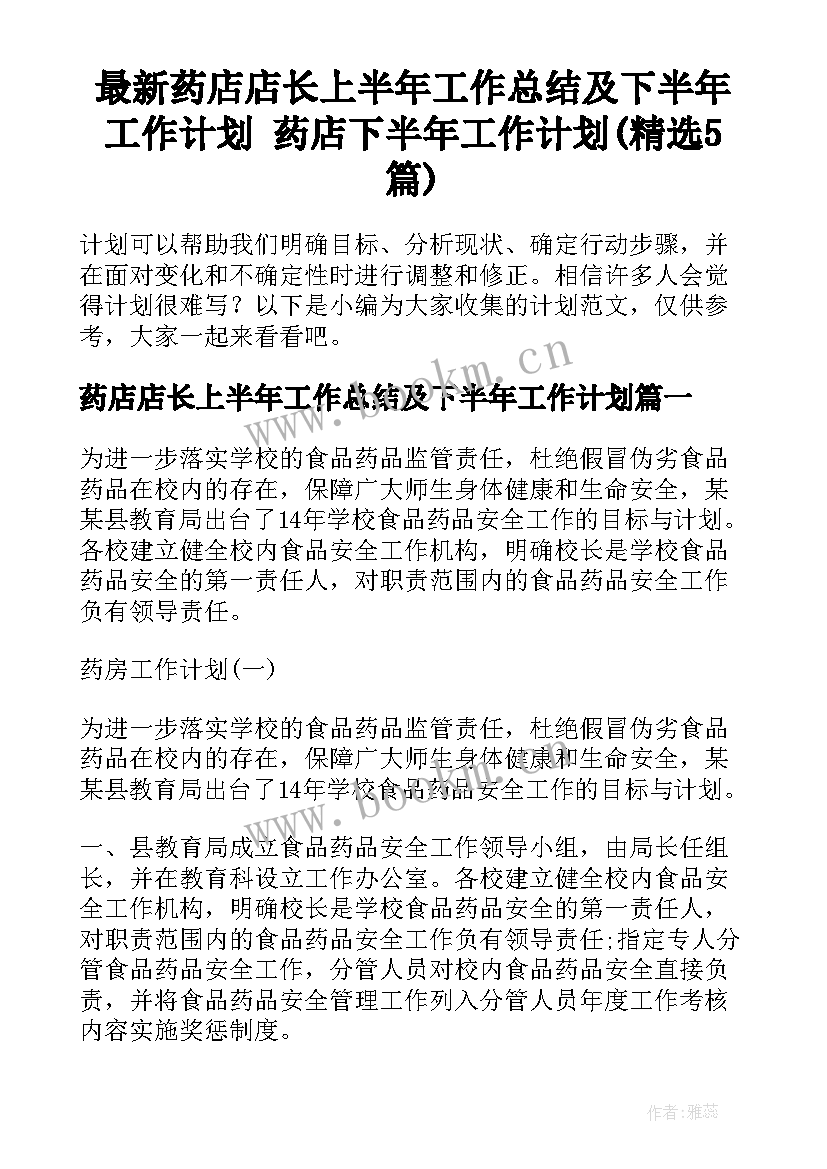 最新药店店长上半年工作总结及下半年工作计划 药店下半年工作计划(精选5篇)

计划可以帮助我们明确目标、分析现状、确定行动步骤，并在面对变化和不确定性时进行调整和修正。相信许多人会觉得计划很难写？以下是小编为大家收集的计划范文，仅供参考，大家一起来看看吧。

药店店长上半年工作总结及下半年工作计划篇一

为进一步落实学校的食品药品监管责任，杜绝假冒伪劣食品药品在校内的存在，保障广大师生身体健康和生命安全，某某县教育局出台了14年学校食品药品安全工作的目标与计划。各校建立健全校内食品安全工作机构，明确校长是学校食品药品安全的第一责任人，对职责范围内的食品药品安全工作负有领导责任。

药房工作计划(一)

为进一步落实学校的食品药品监管责任，杜绝假冒伪劣食品药品在校内的存在，保障广大师生身体健康和生命安全，某某县教育局出台了14年学校食品药品安全工作的目标与计划。

一、县教育局成立食品药品安全工作领导小组，由局长任组长，并在教育科设立工作办公室。各校建立健全校内食品安全工作机构，明确校长是学校食品药品安全的第一责任人，对职责范围内的食品药品安全工作负有领导责任;指定专人分管食品药品安全工作，分管人员对校内食品药品安全直接负责，并将食品药品安全管理工作列入分管人员年度工作考核内容实施奖惩制度。

www.bookm.cn

www.bookm.cn

作者：雅蕊